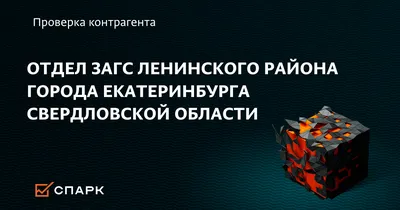 Проверка контрагента

ОТДЕЛ ЗАГС ЛЕНИНСКОГО РАЙОНА ГОРОДА ЕКАТЕРИНБУРГА СВЕРДЛОВСКОЙ ОБЛАСТИ

СПАРК